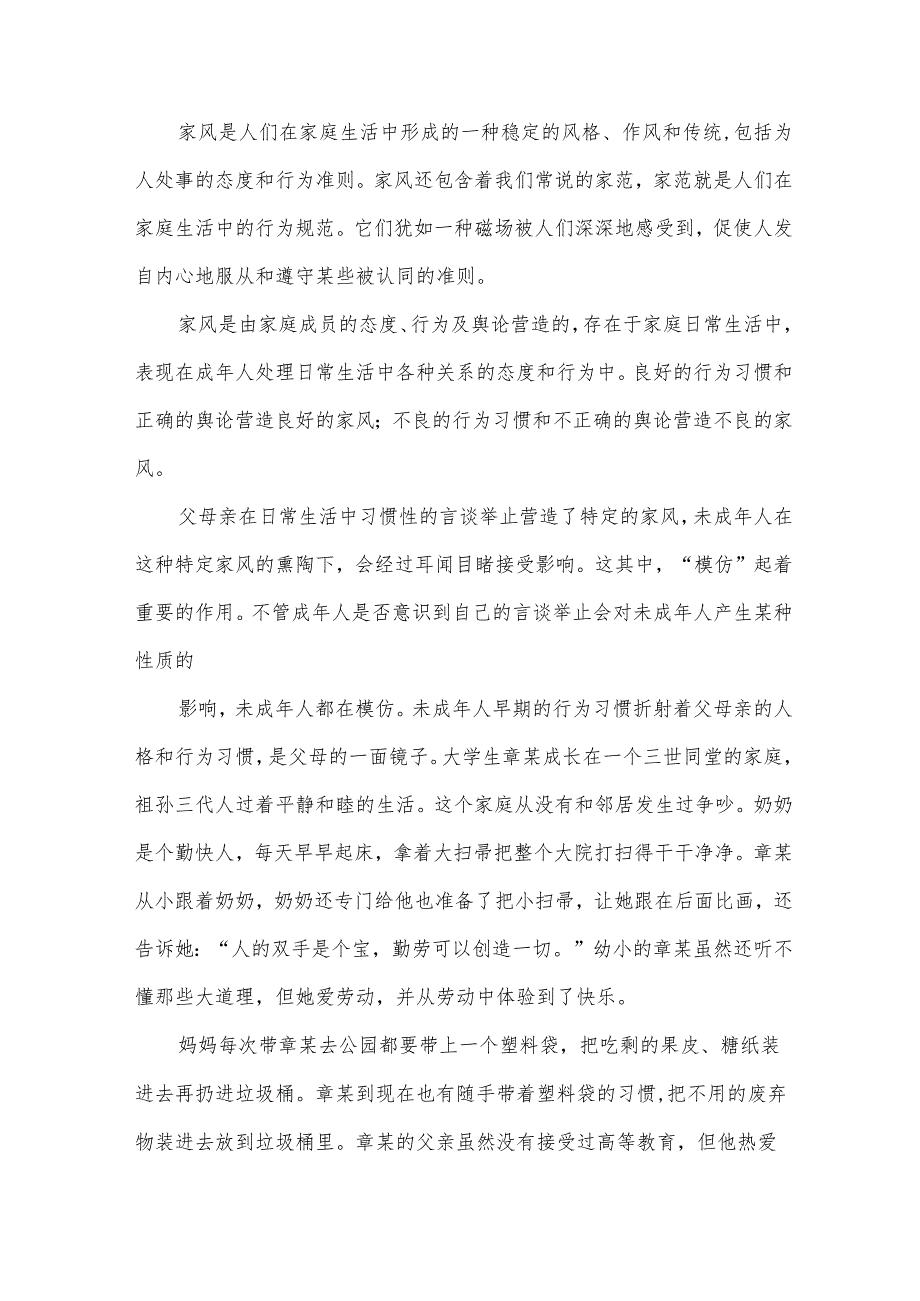 家风是人们在家庭生活中形成的一种稳定的风格、作风和传统,包括为人处事的态度和行为准则。家风还包含着我们常说的家范，家范就是人们在家庭生活中的行为规范。它们犹如一种磁场被人们深深地感受到，促使人发自内心地服从和遵守某些被认同的准则。

家风是由家庭成员的态度、行为及舆论营造的,存在于家庭日常生活中，表现在成年人处理日常生活中各种关系的态度和行为中。良好的行为习惯和正确的舆论营造良好的家风；不良的行为习惯和不正确的舆论营造不良的家风。

父母亲在日常生活中习惯性的言谈举止营造了特定的家风,未成年人在这种特定家风的熏陶下，会经过耳闻目睹接受影响。这其中，“模仿”起着重要的作用。不管成年人是否意识到自己的言谈举止会对未成年人产生某种性质的

影响，未成年人都在模仿。未成年人早期的行为习惯折射着父母亲的人格和行为习惯，是父母的一面镜子。大学生章某成长在一个三世同堂的家庭，祖孙三代人过着平静和睦的生活。这个家庭从没有和邻居发生过争吵。奶奶是个勤快人，每天早早起床，拿着大扫帚把整个大院打扫得干干净净。章某从小跟着奶奶，奶奶还专门给他也准备了把小扫帚，让她跟在后面比画，还告诉她：“人的双手是个宝，勤劳可以创造一切。”幼小的章某虽然还听不懂那些大道理，但她爱劳动，并从劳动中体验到了快乐。

妈妈每次带章某去公园都要带上一个塑料袋，把吃剩的果皮、糖纸装进去再扔进垃圾桶。章某到现在也有随手带着塑料袋的习惯,把不用的废弃物装进去放到垃圾桶里。章某的父亲虽然没有接受过高等教育，但他热爱